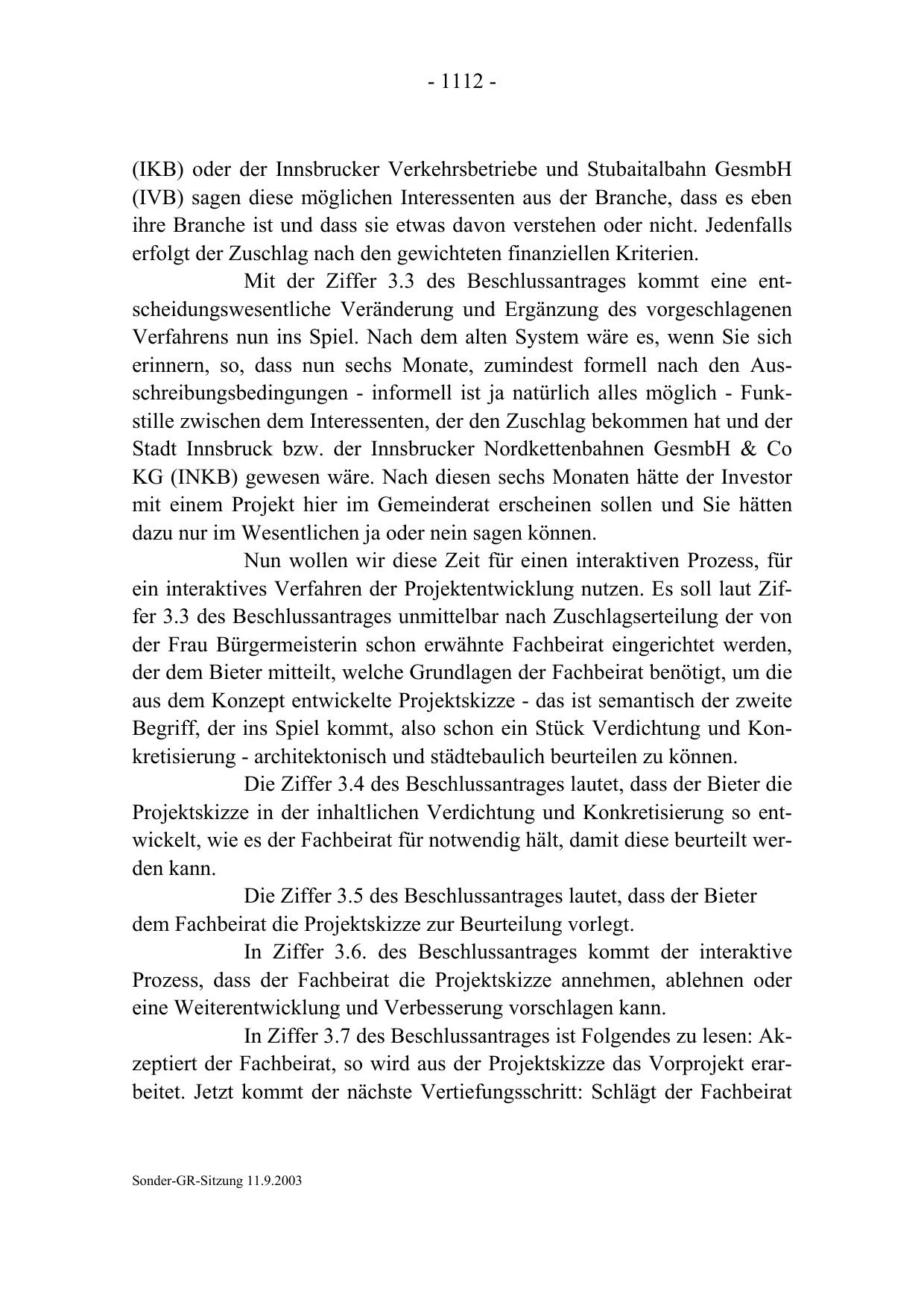 - 1112 -

(IKB) oder der Innsbrucker Verkehrsbetriebe und Stubaitalbahn GesmbH (IVB) sagen diese möglichen Interessenten aus der Branche, dass es eben ihre Branche ist und dass sie etwas davon verstehen oder nicht. Jedenfalls erfolgt der Zuschlag nach den gewichteten finanziellen Kriterien.

Mit der Ziffer 3.3 des Beschlussantrages kommt eine entscheidungswesentliche Veränderung und Ergänzung des vorgeschlagenen Verfahrens nun ins Spiel. Nach dem alten System wäre es, wenn Sie sich erinnern, so, dass nun sechs Monate, zumindest formell nach den Ausschreibungsbedingungen - informell ist ja natürlich alles möglich - Funkstille zwischen dem Interessenten, der den Zuschlag bekommen hat und der Stadt Innsbruck bzw. der Innsbrucker Nordkettenbahnen GesmbH & Co KG (INKB) gewesen wäre. Nach diesen sechs Monaten hätte der Investor mit einem Projekt hier im Gemeinderat erscheinen sollen und Sie hätten dazu nur im Wesentlichen ja oder nein sagen können.

Nun wollen wir diese Zeit für einen interaktiven Prozess, für ein interaktives Verfahren der Projektentwicklung nutzen. Es soll laut Ziffer 3.3 des Beschlussantrages unmittelbar nach Zuschlagserteilung der von der Frau Bürgermeisterin schon erwähnte Fachbeirat eingerichtet werden, der dem Bieter mitteilt, welche Grundlagen der Fachbeirat benötigt, um die aus dem Konzept entwickelte Projektskizze - das ist semantisch der zweite Begriff, der ins Spiel kommt, also schon ein Stück Verdichtung und Konkretisierung - architektonisch und städtebaulich beurteilen zu können.

Die Ziffer 3.4 des Beschlussantrages lautet, dass der Bieter die Projektskizze in der inhaltlichen Verdichtung und Konkretisierung so entwickelt, wie es der Fachbeirat für notwendig hält, damit diese beurteilt werden kann.

Die Ziffer 3.5 des Beschlussantrages lautet, dass der Bieter dem Fachbeirat die Projektskizze zur Beurteilung vorlegt.

In Ziffer 3.6. des Beschlussantrages kommt der interaktive Prozess, dass der Fachbeirat die Projektskizze annehmen, ablehnen oder eine Weiterentwicklung und Verbesserung vorschlagen kann.

In Ziffer 3.7 des Beschlussantrages ist Folgendes zu lesen: Akzeptiert der Fachbeirat, so wird aus der Projektskizze das Vorprojekt erarbeitet. Jetzt kommt der nächste Vertiefungsschritt: Schlägt der Fachbeirat

Sonder-GR-Sitzung 11.9.2003